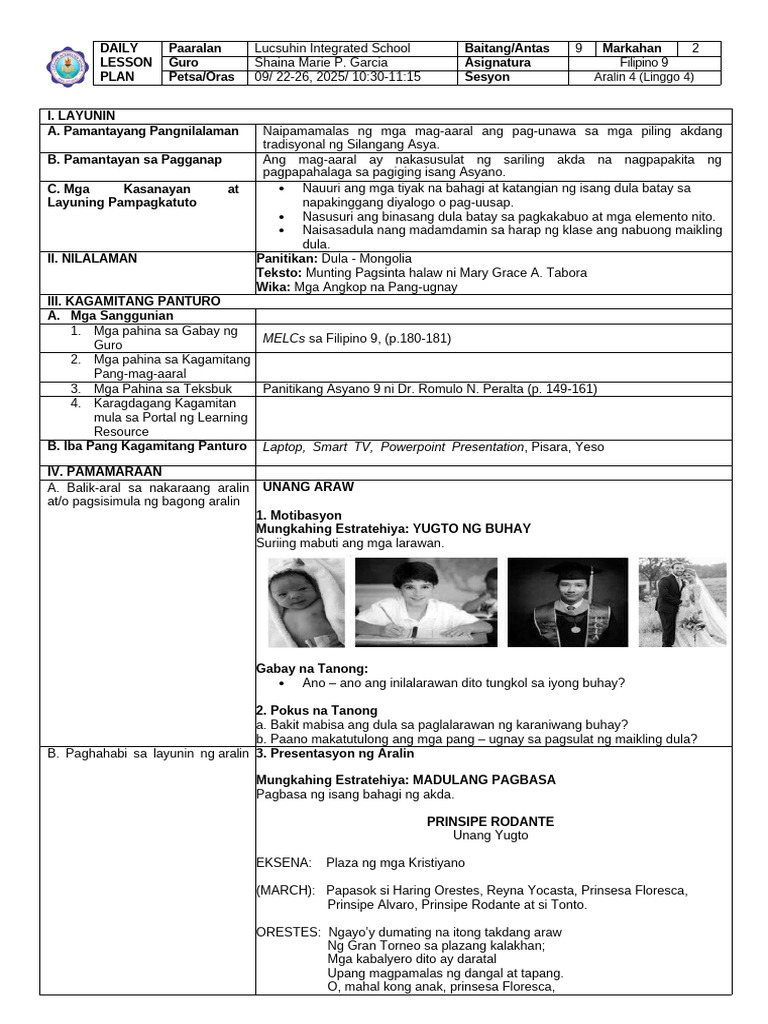 | DAILY LESSON PLAN | Paaralan | Lucsuhin Integrated School | Baitang/Antas | 9 | Markahan | 2 |
|---|---|---|---|---|---|---|
| | Guro | Shaina Marie P. Garcia | Asignatura | Filipino 9 | | |
| | Petsa/Oras | 09/ 22-26, 2025/ 10:30-11:15 | Sesyon | Aralin 4 (Linggo 4) | | |

| I. LAYUNIN | |
|---|---|
| A. Pamantayang Pangnilalaman | Naipamamalas ng mga mag-aaral ang pag-unawa sa mga piling akdang tradisyonal ng Silangang Asya. |
| B. Pamantayan sa Pagganap | Ang mag-aaral ay nakasusulat ng sariling akda na nagpapakita ng pagpapahalaga sa pagiging isang Asyano. |
| C. Mga Kasanayan at Layuning Pampagkatuto | • Nauuri ang mga tiyak na bahagi at katangian ng isang dula batay sa napakinggang diyalogo o pag-uusap. • Nasusuri ang binasang dula batay sa pagkakabuo at mga elemento nito. • Naisasadula nang madamdamin sa harap ng klase ang nabuong maikling dula. |
| II. NILALAMAN | Panitikan: Dula - Mongolia Teksto: Munting Pagsinta halaw ni Mary Grace A. Tabora Wika: Mga Angkop na Pang-ugnay |
| III. KAGAMITANG PANTURO | |
| A. Mga Sanggunian | |
| 1. Mga pahina sa Gabay ng Guro | MELCs sa Filipino 9, (p.180-181) |
| 2. Mga pahina sa Kagamitang Pang-mag-aaral | |
| 3. Mga Pahina sa Teksbuk | Panitikang Asyano 9 ni Dr. Romulo N. Peralta (p. 149-161) |
| 4. Karagdagang Kagamitan mula sa Portal ng Learning Resource | |
| B. Iba Pang Kagamitang Panturo | Laptop, Smart TV, Powerpoint Presentation, Pisara, Yeso |
| IV. PAMAMARAAN | |
| A. Balik-aral sa nakaraang aralin at/o pagsisimula ng bagong aralin | UNANG ARAW 1. Motibasyon Mungkahing Estratehiya: YUGTO NG BUHAY Suriing mabuti ang mga larawan. Gabay na Tanong: • Ano – ano ang inilalarawan dito tungkol sa iyong buhay? 2. Pokus na Tanong a. Bakit mabisa ang dula sa paglalarawan ng karaniwang buhay? b. Paano makatutulong ang mga pang – ugnay sa pagsulat ng maikling dula? |
| B. Paghahabi sa layunin ng aralin | 3. Presentasyon ng Aralin Mungkahing Estratehiya: MADULANG PAGBASA Pagbasa ng isang bahagi ng akda. PRINSIPE RODANTE Unang Yugto EKSENA: Plaza ng mga Kristiyano (MARCH): Papasok si Haring Orestes, Reyna Yocasta, Prinsesa Floresca, Prinsipe Alvaro, Prinsipe Rodante at si Tonto. ORESTES: Ngayo'y dumating na itong takdang araw Ng Gran Torneo sa plazang kalakhan; Mga kabalyero dito ay daratal Upang magpamalas ng dangal at tapang. O, mahal kong anak, prinsesa Floresca, |